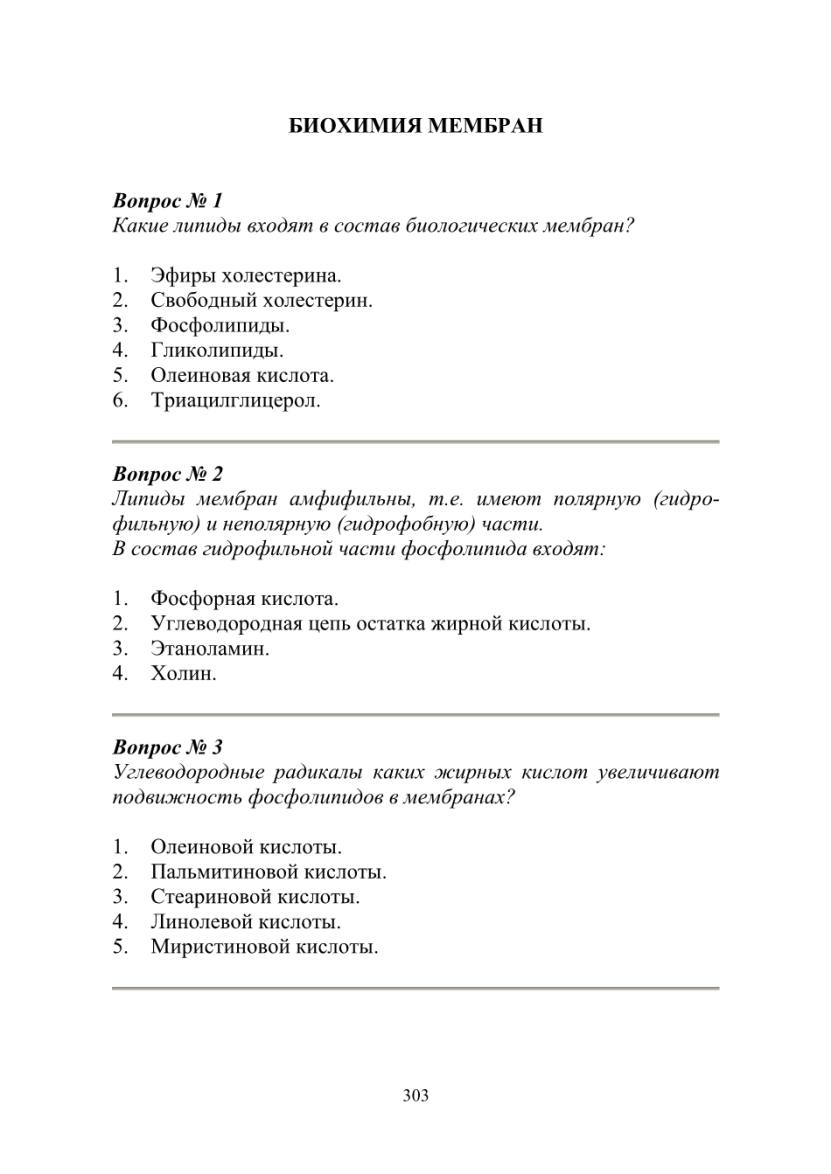 БИОХИМИЯ МЕМБРАН

Вопрос № 1
Какие липиды входят в состав биологических мембран?

1. Эфиры холестерина.
2. Свободный холестерин.
3. Фосфолипиды.
4. Гликолипиды.
5. Олеиновая кислота.
6. Триацилглицерол.

Вопрос № 2
Липиды мембран амфифильны, т.е. имеют полярную (гидрофильную) и неполярную (гидрофобную) части.
В состав гидрофильной части фосфолипида входят:

1. Фосфорная кислота.
2. Углеводородная цепь остатка жирной кислоты.
3. Этаноламин.
4. Холин.

Вопрос № 3
Углеводородные радикалы каких жирных кислот увеличивают подвижность фосфолипидов в мембранах?

1. Олеиновой кислоты.
2. Пальмитиновой кислоты.
3. Стеариновой кислоты.
4. Линолевой кислоты.
5. Миристиновой кислоты.

303